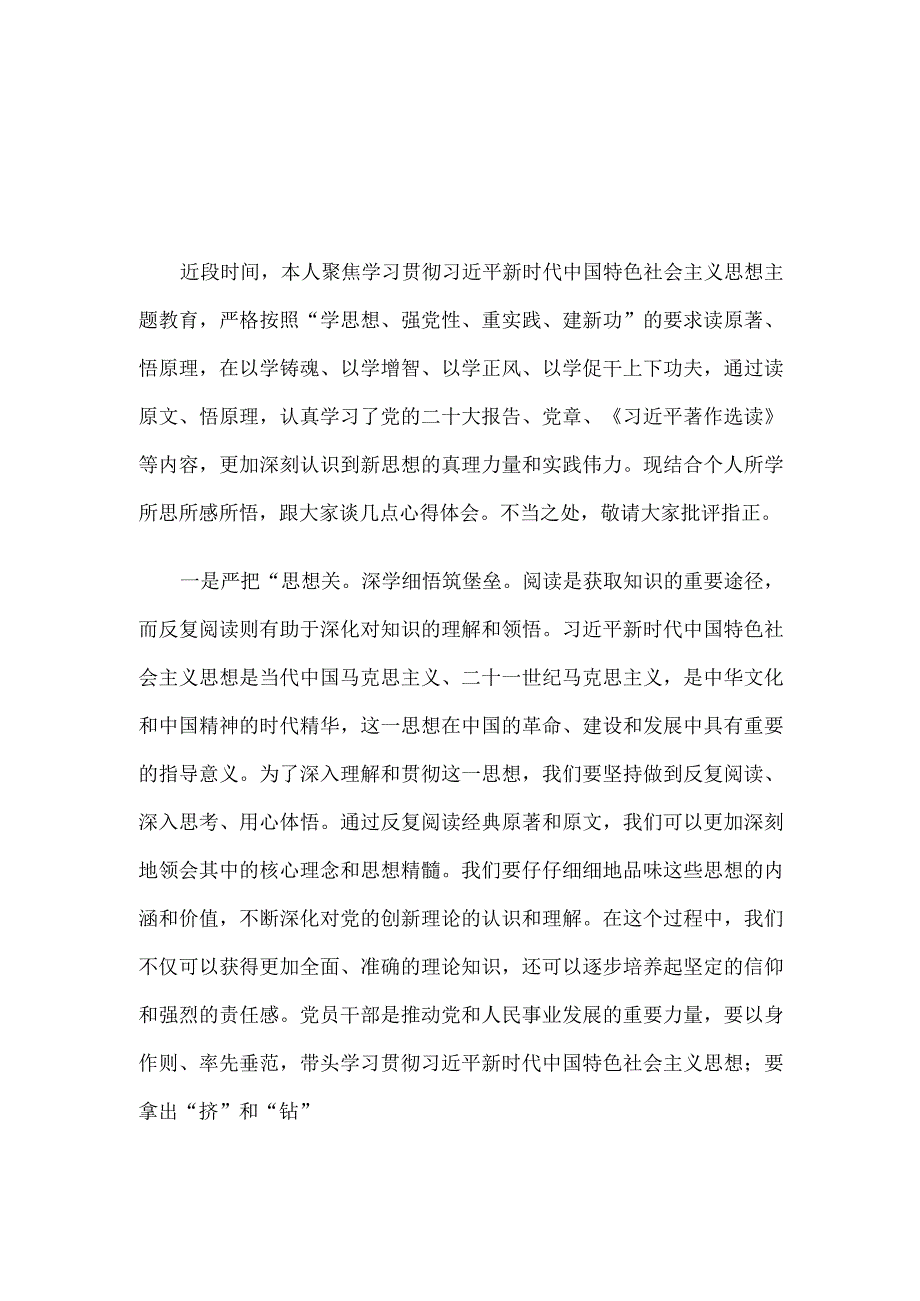 近段时间，本人聚焦学习贯彻习近平新时代中国特色社会主义思想主题教育，严格按照“学思想、强党性、重实践、建新功”的要求读原著、悟原理，在以学铸魂、以学增智、以学正风、以学促干上下功夫，通过读原文、悟原理，认真学习了党的二十大报告、党章、《习近平著作选读》等内容，更加深刻认识到新思想的真理力量和实践伟力。现结合个人所学所思所感所悟，跟大家谈几点心得体会。不当之处，敬请大家批评指正。

一是严把“思想关。深学细悟筑堡垒。阅读是获取知识的重要途径，而反复阅读则有助于深化对知识的理解和领悟。习近平新时代中国特色社会主义思想是当代中国马克思主义、二十一世纪马克思主义，是中华文化和中国精神的时代精华，这一思想在中国的革命、建设和发展中具有重要的指导意义。为了深入理解和贯彻这一思想，我们要坚持做到反复阅读、深入思考、用心体悟。通过反复阅读经典原著和原文，我们可以更加深刻地领会其中的核心理念和思想精髓。我们要仔仔细细地品味这些思想的内涵和价值，不断深化对党的创新理论的认识和理解。在这个过程中，我们不仅可以获得更加全面、准确的理论知识，还可以逐步培养起坚定的信仰和强烈的责任感。党员干部是推动党和人民事业发展的重要力量，要以身作则、率先垂范，带头学习贯彻习近平新时代中国特色社会主义思想；要拿出“挤”和“钻”